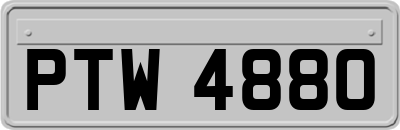 PTW 4880